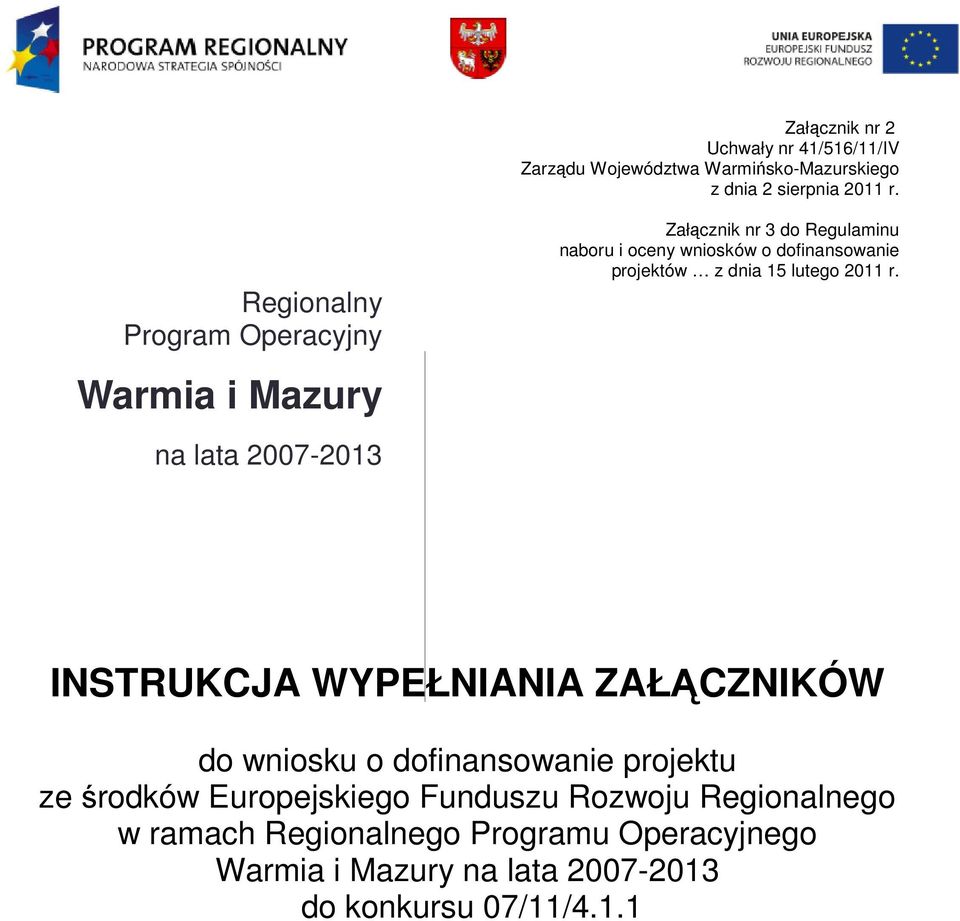 PROGRAM REGIONALNY
NARODOWA STRATEGIA SPÓJNOŚCI

UNIA EUROPEJSKA
EUROPEJSKI FUNDUSZ
ROZWOJU REGIONALNEGO

Załącznik nr 2
Uchwały nr 41/516/11/IV
Zarządu Województwa Warmińsko-Mazurskiego
z dnia 2 sierpnia 2011 r.

Załącznik nr 3 do Regulaminu
naboru i oceny wniosków o dofinansowanie
projektów … z dnia 15 lutego 2011 r.

Regionalny
Program Operacyjny

Warmia i Mazury

na lata 2007-2013

INSTRUKCJA WYPEŁNIANIA ZAŁĄCZNIKÓW

do wniosku o dofinansowanie projektu
ze środków Europejskiego Funduszu Rozwoju Regionalnego
w ramach Regionalnego Programu Operacyjnego
Warmia i Mazury na lata 2007-2013
do konkursu 07/11/4.1.1